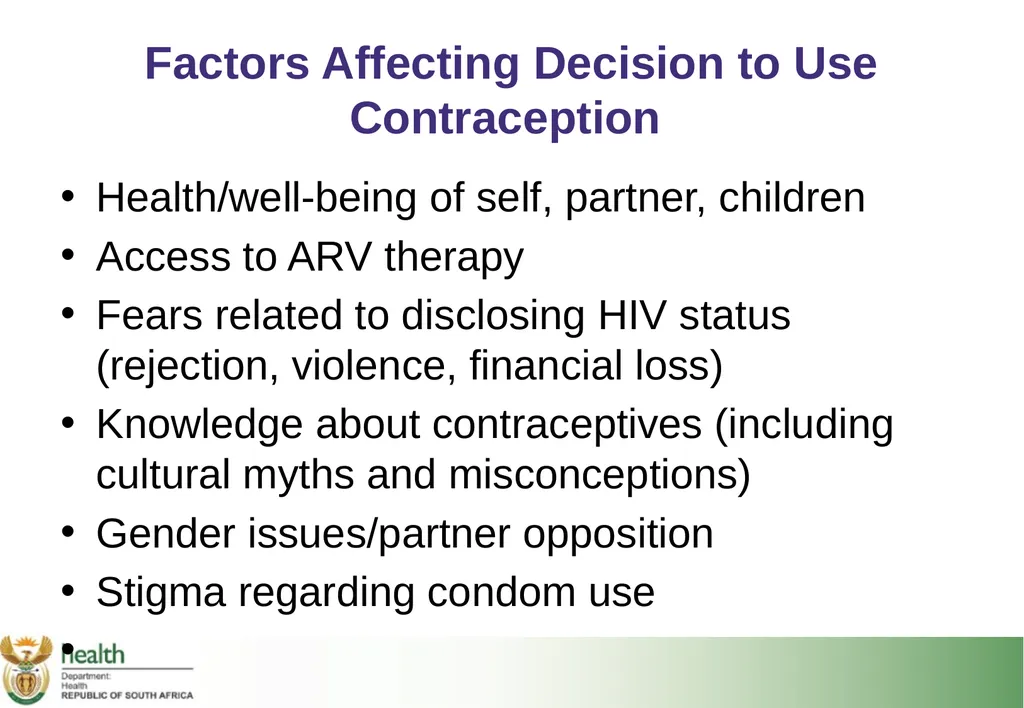 Factors Affecting Decision to Use Contraception

• Health/well-being of self, partner, children
• Access to ARV therapy
• Fears related to disclosing HIV status (rejection, violence, financial loss)
• Knowledge about contraceptives (including cultural myths and misconceptions)
• Gender issues/partner opposition
• Stigma regarding condom use
•

health
Department:
Health
REPUBLIC OF SOUTH AFRICA